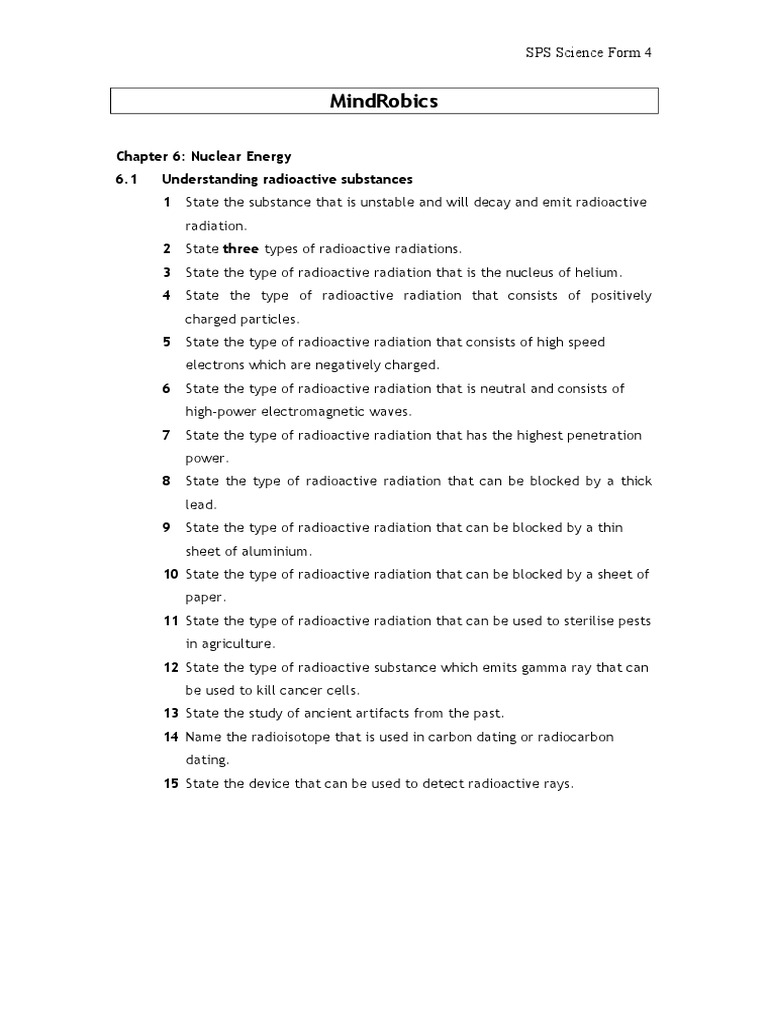 SPS Science Form 4

MindRobics

Chapter 6: Nuclear Energy
6.1 Understanding radioactive substances

1 State the substance that is unstable and will decay and emit radioactive radiation.
2 State three types of radioactive radiations.
3 State the type of radioactive radiation that is the nucleus of helium.
4 State the type of radioactive radiation that consists of positively charged particles.
5 State the type of radioactive radiation that consists of high speed electrons which are negatively charged.
6 State the type of radioactive radiation that is neutral and consists of high-power electromagnetic waves.
7 State the type of radioactive radiation that has the highest penetration power.
8 State the type of radioactive radiation that can be blocked by a thick lead.
9 State the type of radioactive radiation that can be blocked by a thin sheet of aluminium.
10 State the type of radioactive radiation that can be blocked by a sheet of paper.
11 State the type of radioactive radiation that can be used to sterilise pests in agriculture.
12 State the type of radioactive substance which emits gamma ray that can be used to kill cancer cells.
13 State the study of ancient artifacts from the past.
14 Name the radioisotope that is used in carbon dating or radiocarbon dating.
15 State the device that can be used to detect radioactive rays.